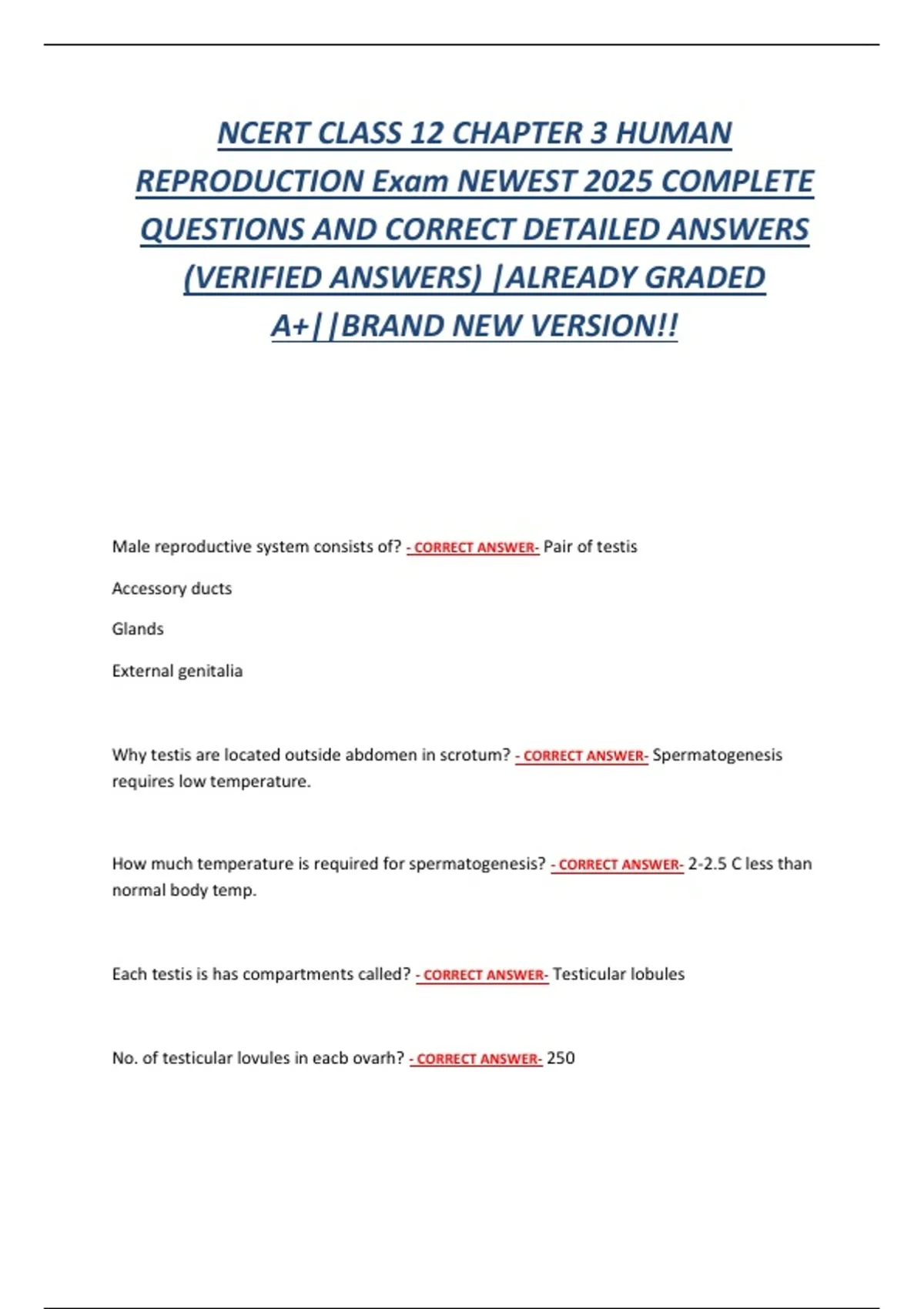 NCERT CLASS 12 CHAPTER 3 HUMAN REPRODUCTION Exam NEWEST 2025 COMPLETE QUESTIONS AND CORRECT DETAILED ANSWERS (VERIFIED ANSWERS) |ALREADY GRADED A+||BRAND NEW VERSION!!

Male reproductive system consists of? - CORRECT ANSWER- Pair of testis

Accessory ducts

Glands

External genitalia

Why testis are located outside abdomen in scrotum? - CORRECT ANSWER- Spermatogenesis requires low temperature.

How much temperature is required for spermatogenesis? - CORRECT ANSWER- 2-2.5 C less than normal body temp.

Each testis is has compartments called? - CORRECT ANSWER- Testicular lobules

No. of testicular lovules in eacb ovarh? - CORRECT ANSWER- 250